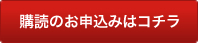 購読のお申込みはコチラ